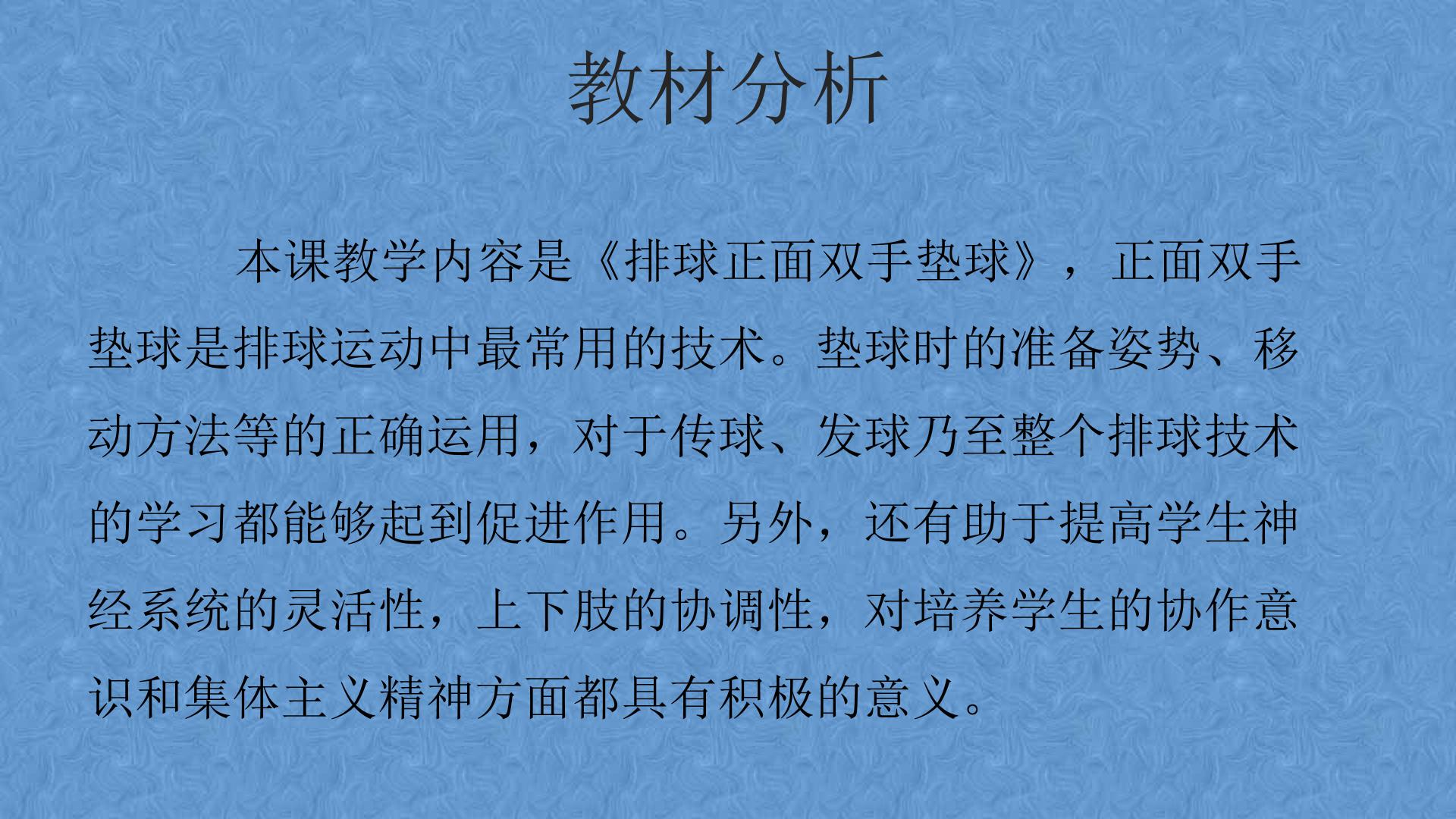 教材分析

本课教学内容是《排球正面双手垫球》，正面双手垫球是排球运动中最常用的技术。垫球时的准备姿势、移动方法等的正确运用，对于传球、发球乃至整个排球技术的学习都能够起到促进作用。另外，还有助于提高学生神经系统的灵活性，上下肢的协调性，对培养学生的协作意识和集体主义精神方面都具有积极的意义。